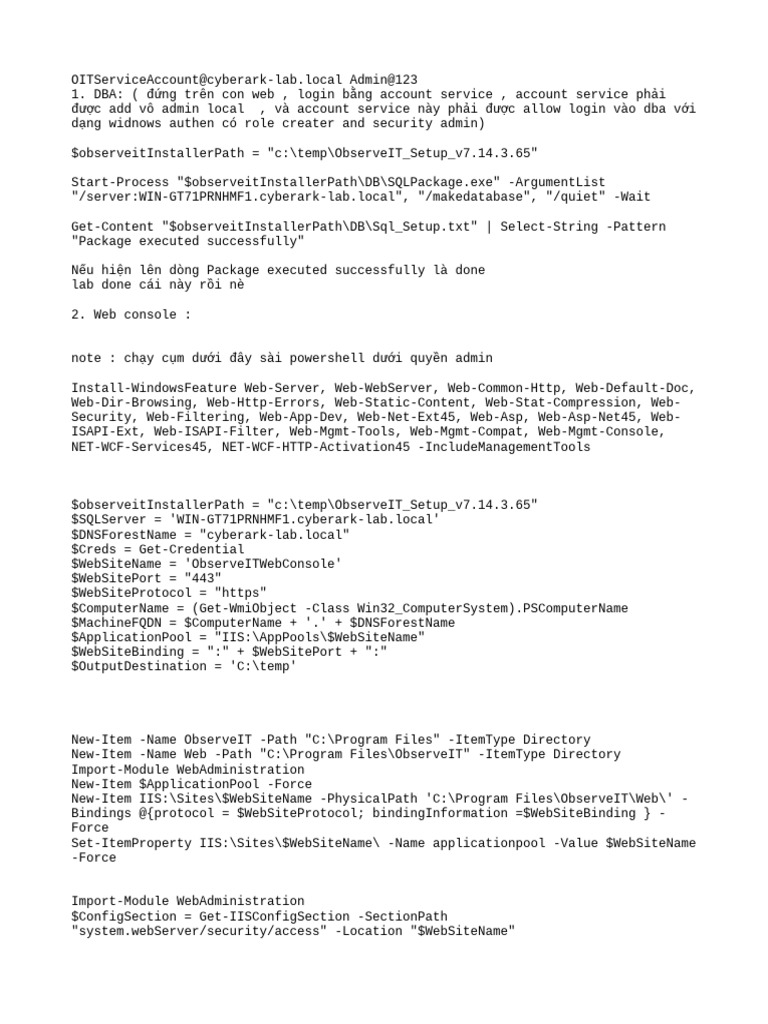 OITServiceAccount@cyberark-lab.local Admin@123
1. DBA: ( đứng trên con web , login bằng account service , account service phải được add vô admin local , và account service này phải được allow login vào dba với dạng widnows authen có role creater and security admin)

$observeitInstallerPath = "c:\temp\ObserveIT_Setup_v7.14.3.65"

Start-Process "$observeitInstallerPath\DB\SQLPackage.exe" -ArgumentList "/server:WIN-GT71PRNHMF1.cyberark-lab.local", "/makedatabase", "/quiet" -Wait

Get-Content "$observeitInstallerPath\DB\Sql_Setup.txt" | Select-String -Pattern "Package executed successfully"

Nếu hiện lên dòng Package executed successfully là done
lab done cái này rồi nè

2. Web console :

note : chạy cụm dưới đây sài powershell dưới quyền admin

Install-WindowsFeature Web-Server, Web-WebServer, Web-Common-Http, Web-Default-Doc, Web-Dir-Browsing, Web-Http-Errors, Web-Static-Content, Web-Stat-Compression, Web-Security, Web-Filtering, Web-App-Dev, Web-Net-Ext45, Web-Asp, Web-Asp-Net45, Web-ISAPI-Ext, Web-ISAPI-Filter, Web-Mgmt-Tools, Web-Mgmt-Compat, Web-Mgmt-Console, NET-WCF-Services45, NET-WCF-HTTP-Activation45 -IncludeManagementTools

$observeitInstallerPath = "c:\temp\ObserveIT_Setup_v7.14.3.65"
$SQLServer = 'WIN-GT71PRNHMF1.cyberark-lab.local'
$DNSForestName = "cyberark-lab.local"
$Creds = Get-Credential
$WebSiteName = 'ObserveITWebConsole'
$WebSitePort = "443"
$WebSiteProtocol = "https"
$ComputerName = (Get-WmiObject -Class Win32_ComputerSystem).PSComputerName
$MachineFQDN = $ComputerName + '.' + $DNSForestName
$ApplicationPool = "IIS:\AppPools\$WebSiteName"
$WebSiteBinding = ":" + $WebSitePort + ":"
$OutputDestination = 'C:\temp'

New-Item -Name ObserveIT -Path "C:\Program Files" -ItemType Directory
New-Item -Name Web -Path "C:\Program Files\ObserveIT" -ItemType Directory
Import-Module WebAdministration
New-Item $ApplicationPool -Force
New-Item IIS:\Sites\$WebSiteName -PhysicalPath 'C:\Program Files\ObserveIT\Web\' -Bindings @{protocol = $WebSiteProtocol; bindingInformation =$WebSiteBinding } -Force
Set-ItemProperty IIS:\Sites\$WebSiteName\ -Name applicationpool -Value $WebSiteName -Force

Import-Module WebAdministration
$ConfigSection = Get-IISConfigSection -SectionPath "system.webServer/security/access" -Location "$WebSiteName"